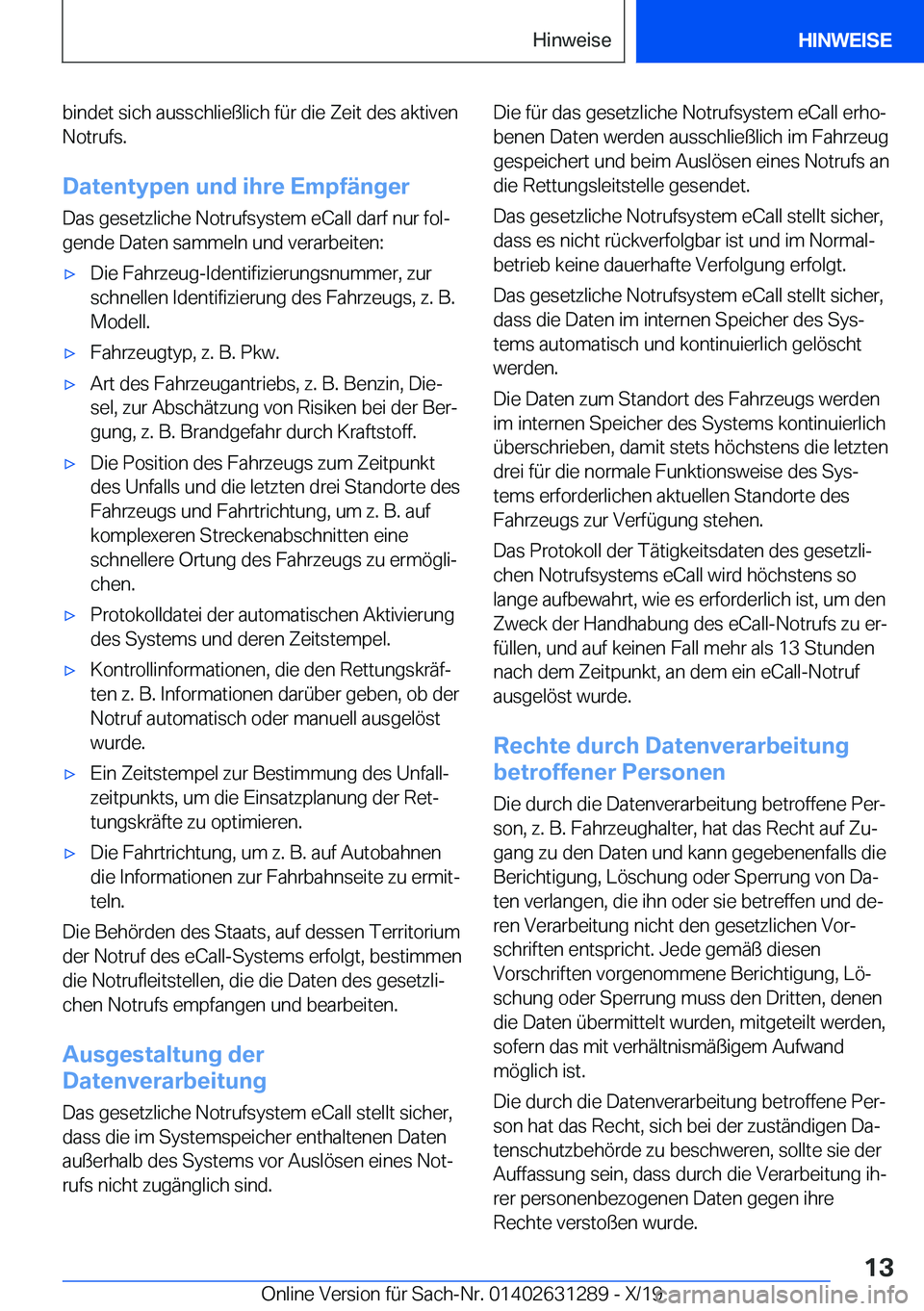 Hinweise

HINWEISE

bindet sich ausschließlich für die Zeit des aktiven Notrufs.

Datentypen und ihre Empfänger

Das gesetzliche Notrufsystem eCall darf nur folgende Daten sammeln und verarbeiten:

▷ Die Fahrzeug-Identifizierungsnummer, zur schnellen Identifizierung des Fahrzeugs, z. B. Modell.

▷ Fahrzeugtyp, z. B. Pkw.

▷ Art des Fahrzeugantriebs, z. B. Benzin, Diesel, zur Abschätzung von Risiken bei der Bergung, z. B. Brandgefahr durch Kraftstoff.

▷ Die Position des Fahrzeugs zum Zeitpunkt des Unfalls und die letzten drei Standorte des Fahrzeugs und Fahrtrichtung, um z. B. auf komplexeren Streckenabschnitten eine schnellere Ortung des Fahrzeugs zu ermöglichen.

▷ Protokolldatei der automatischen Aktivierung des Systems und deren Zeitstempel.

▷ Kontrollinformationen, die den Rettungskräften z. B. Informationen darüber geben, ob der Notruf automatisch oder manuell ausgelöst wurde.

▷ Ein Zeitstempel zur Bestimmung des Unfallzeitpunkts, um die Einsatzplanung der Rettungskräfte zu optimieren.

▷ Die Fahrtrichtung, um z. B. auf Autobahnen die Informationen zur Fahrbahnseite zu ermitteln.

Die Behörden des Staats, auf dessen Territorium der Notruf des eCall-Systems erfolgt, bestimmen die Notrufleitstellen, die die Daten des gesetzlichen Notrufs empfangen und bearbeiten.

Ausgestaltung der Datenverarbeitung

Das gesetzliche Notrufsystem eCall stellt sicher, dass die im Systemspeicher enthaltenen Daten außerhalb des Systems vor Auslösen eines Notrufs nicht zugänglich sind.

Die für das gesetzliche Notrufsystem eCall erhobenen Daten werden ausschließlich im Fahrzeug gespeichert und beim Auslösen eines Notrufs an die Rettungsleitstelle gesendet.

Das gesetzliche Notrufsystem eCall stellt sicher, dass es nicht rückverfolgbar ist und im Normalbetrieb keine dauerhafte Verfolgung erfolgt.

Das gesetzliche Notrufsystem eCall stellt sicher, dass die Daten im internen Speicher des Systems automatisch und kontinuierlich gelöscht werden.

Die Daten zum Standort des Fahrzeugs werden im internen Speicher des Systems kontinuierlich überschrieben, damit stets höchstens die letzten drei für die normale Funktionsweise des Systems erforderlichen aktuellen Standorte des Fahrzeugs zur Verfügung stehen.

Das Protokoll der Tätigkeitsdaten des gesetzlichen Notrufsystems eCall wird höchstens so lange aufbewahrt, wie es erforderlich ist, um den Zweck der Handhabung des eCall-Notrufs zu erfüllen, und auf keinen Fall mehr als 13 Stunden nach dem Zeitpunkt, an dem ein eCall-Notruf ausgelöst wurde.

Rechte durch Datenverarbeitung betroffener Personen

Die durch die Datenverarbeitung betroffene Person, z. B. Fahrzeughalter, hat das Recht auf Zugang zu den Daten und kann gegebenenfalls die Berichtigung, Löschung oder Sperrung von Daten verlangen, die ihn oder sie betreffen und deren Verarbeitung nicht den gesetzlichen Vorschriften entspricht. Jede gemäß diesen Vorschriften vorgenommene Berichtigung, Löschung oder Sperrung muss den Dritten, denen die Daten übermittelt wurden, mitgeteilt werden, sofern das mit verhältnismäßigem Aufwand möglich ist.

Die durch die Datenverarbeitung betroffene Person hat das Recht, sich bei der zuständigen Datenschutzbehörde zu beschweren, sollte sie der Auffassung sein, dass durch die Verarbeitung ihrer personenbezogenen Daten gegen ihre Rechte verstoßen wurde.

13

Online Version für Sach-Nr. 01402631289 - X/19 carmanualsonline.info